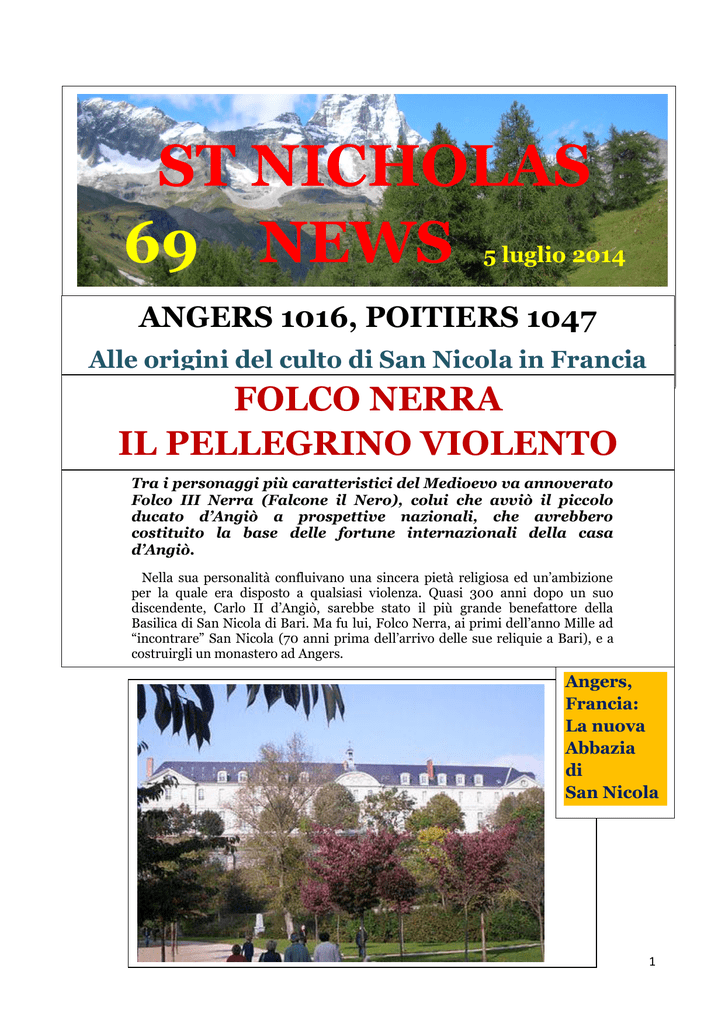 ST NICHOLAS

69 NEWS 5 luglio 2014

ANGERS 1016, POITIERS 1047

Alle origini del culto di San Nicola in Francia

FOLCO NERRA
IL PELLEGRINO VIOLENTO

Tra i personaggi più caratteristici del Medioevo va annoverato Folco III Nerra (Falcone il Nero), colui che avviò il piccolo ducato d'Angiò a prospettive nazionali, che avrebbero costituito la base delle fortune internazionali della casa d'Angiò.

Nella sua personalità confluivano una sincera pietà religiosa ed un'ambizione per la quale era disposto a qualsiasi violenza. Quasi 300 anni dopo un suo discendente, Carlo II d'Angiò, sarebbe stato il più grande benefattore della Basilica di San Nicola di Bari. Ma fu lui, Folco Nerra, ai primi dell'anno Mille ad "incontrare" San Nicola (70 anni prima dell'arrivo delle sue reliquie a Bari), e a costruirgli un monastero ad Angers.

Angers, Francia: La nuova Abbazia di San Nicola

1